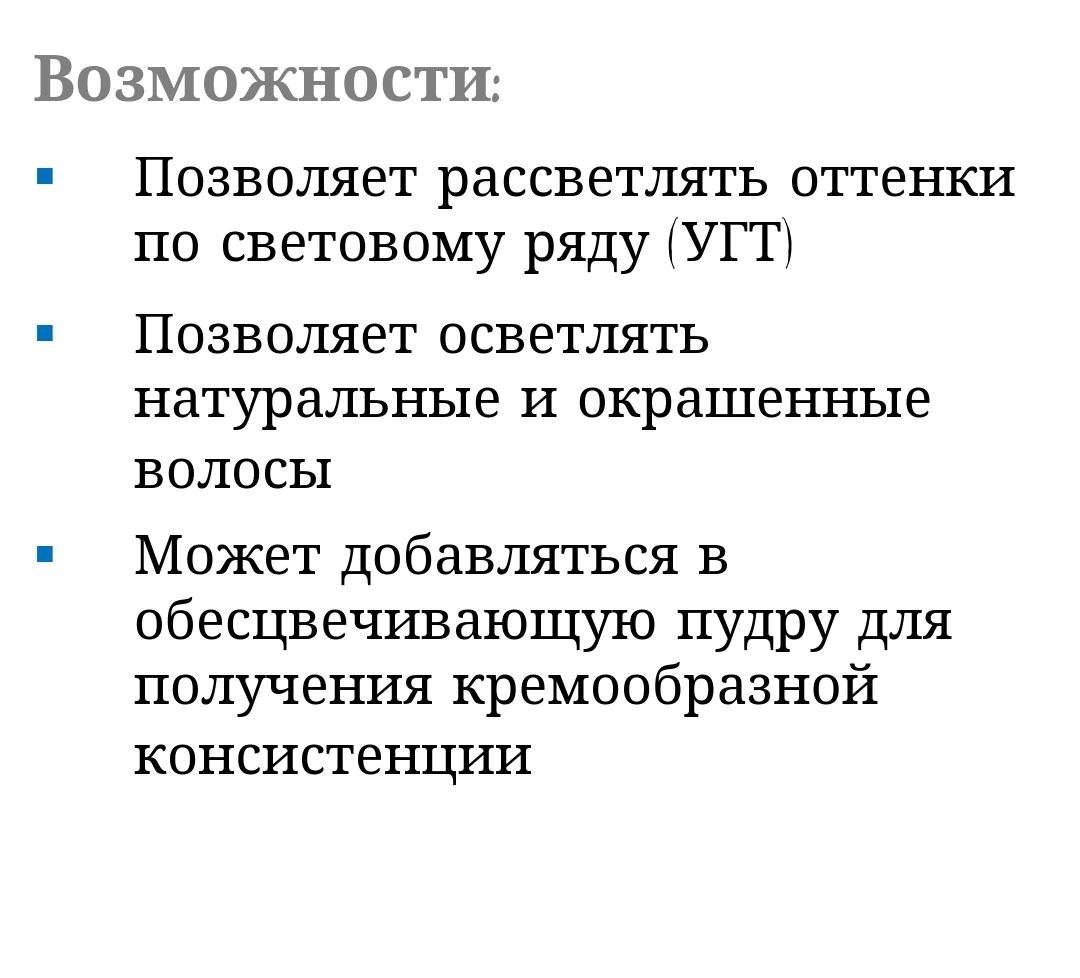 Возможности:

▪ Позволяет рассветлять оттенки по световому ряду (УГТ)

▪ Позволяет осветлять натуральные и окрашенные волосы

▪ Может добавляться в обесцвечивающую пудру для получения кремообразной консистенции